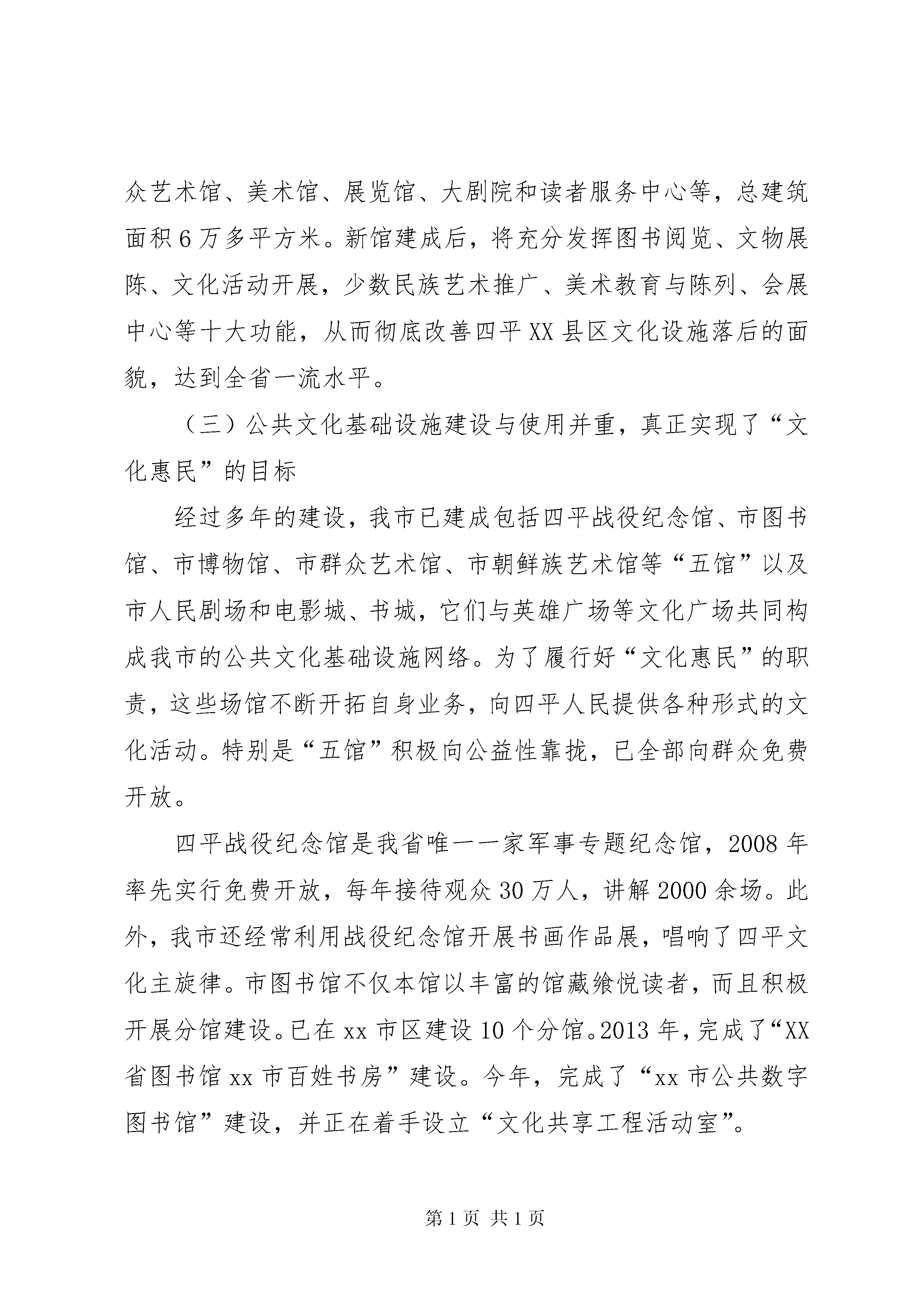 众艺术馆、美术馆、展览馆、大剧院和读者服务中心等，总建筑面积6万多平方米。新馆建成后，将充分发挥图书阅览、文物展陈、文化活动开展，少数民族艺术推广、美术教育与陈列、会展中心等十大功能，从而彻底改善四平XX县区文化设施落后的面貌，达到全省一流水平。

（三）公共文化基础设施建设与使用并重，真正实现了“文化惠民”的目标

经过多年的建设，我市已建成包括四平战役纪念馆、市图书馆、市博物馆、市群众艺术馆、市朝鲜族艺术馆等“五馆”以及市人民剧场和电影城、书城，它们与英雄广场等文化广场共同构成我市的公共文化基础设施网络。为了履行好“文化惠民”的职责，这些场馆不断开拓自身业务，向四平人民提供各种形式的文化活动。特别是“五馆”积极向公益性靠拢，已全部向群众免费开放。

四平战役纪念馆是我省唯一一家军事专题纪念馆，2008年率先实行免费开放，每年接待观众30万人，讲解2000余场。此外，我市还经常利用战役纪念馆开展书画作品展，唱响了四平文化主旋律。市图书馆不仅本馆以丰富的馆藏飨悦读者，而且积极开展分馆建设。已在xx市区建设10个分馆。2013年，完成了“XX省图书馆xx市百姓书房”建设。今年，完成了“xx市公共数字图书馆”建设，并正在着手设立“文化共享工程活动室”。

第1页 共1页